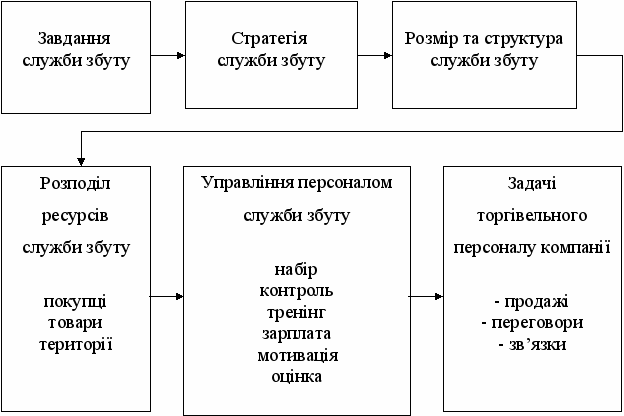 Завдання служби збуту

Стратегія служби збуту

Розмір та структура служби збуту

Розподіл ресурсів служби збуту

покупці
товари
території

Управління персоналом служби збуту

набір
контроль
тренінг
зарплата
мотивація
оцінка

Задачі торгівельного персоналу компанії

- продажі
- переговори
- зв’язки